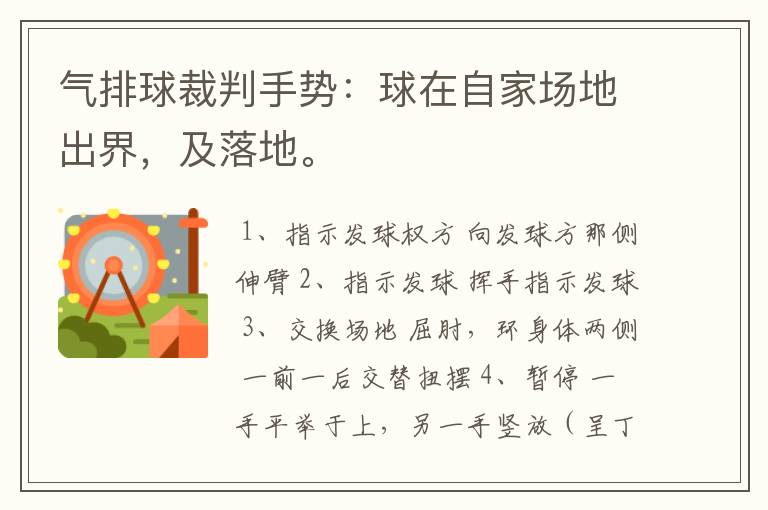 气排球裁判手势：球在自家场地出界，及落地。

1、指示发球权方 向发球方那侧伸臂 2、指示发球 挥手指示发球 3、交换场地 屈肘，环身体两侧一前一后交替扭摆 4、暂停 一手平举于上，另一手竖放（呈丁